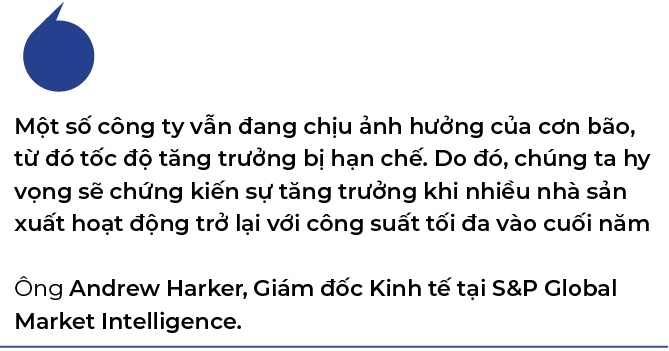 Một số công ty vẫn đang chịu ảnh hưởng của cơn bão, từ đó tốc độ tăng trưởng bị hạn chế. Do đó, chúng ta hy vọng sẽ chứng kiến sự tăng trưởng khi nhiều nhà sản xuất hoạt động trở lại với công suất tối đa vào cuối năm

Ông Andrew Harker, Giám đốc Kinh tế tại S&P Global Market Intelligence.